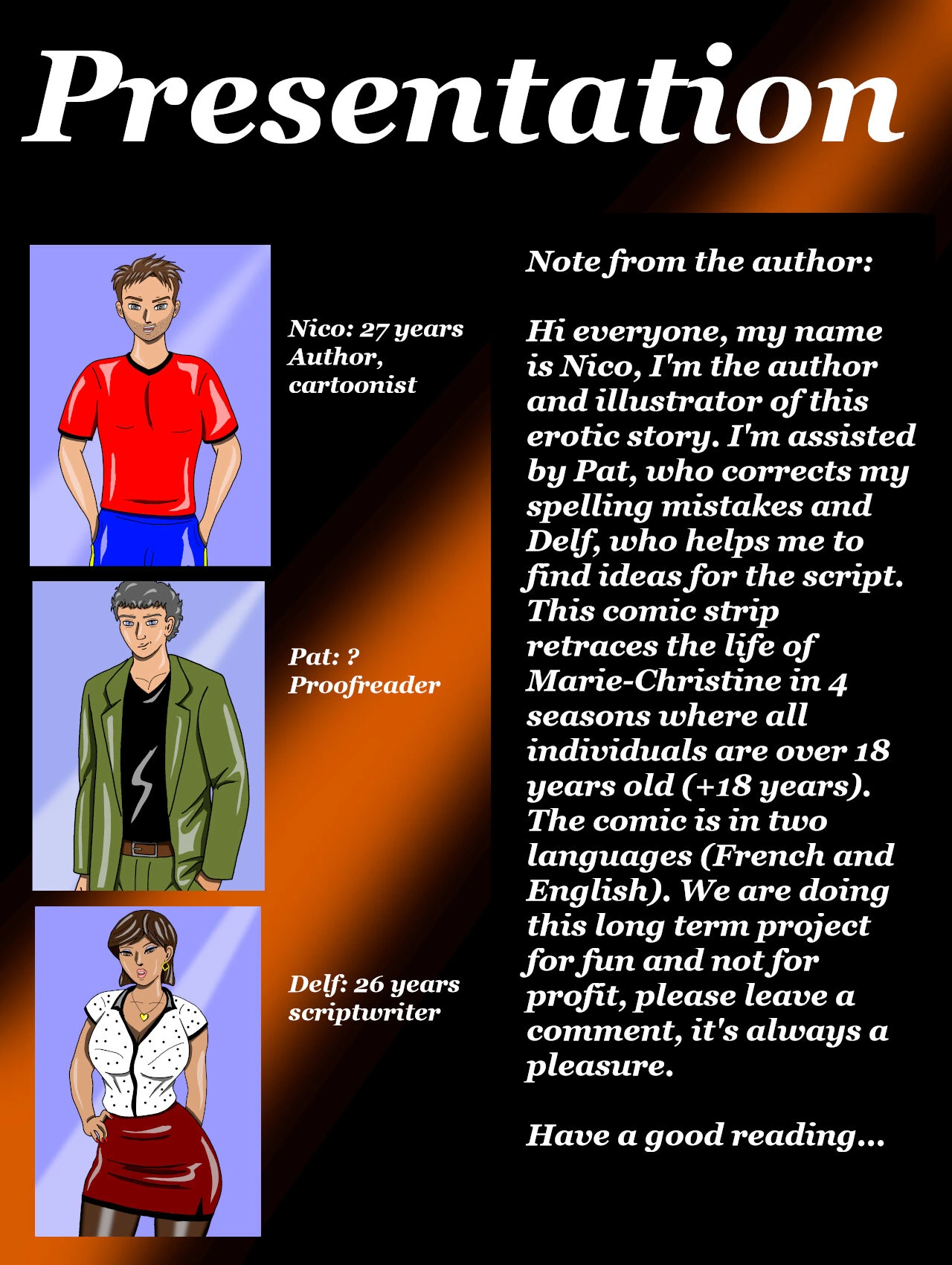 Presentation

Nico: 27 years
Author,
cartoonist

Pat: ?
Proofreader

Delf: 26 years
scriptwriter

Note from the author:

Hi everyone, my name is Nico, I'm the author and illustrator of this erotic story. I'm assisted by Pat, who corrects my spelling mistakes and Delf, who helps me to find ideas for the script. This comic strip retraces the life of Marie-Christine in 4 seasons where all individuals are over 18 years old (+18 years). The comic is in two languages (French and English). We are doing this long term project for fun and not for profit, please leave a comment, it's always a pleasure.

Have a good reading...